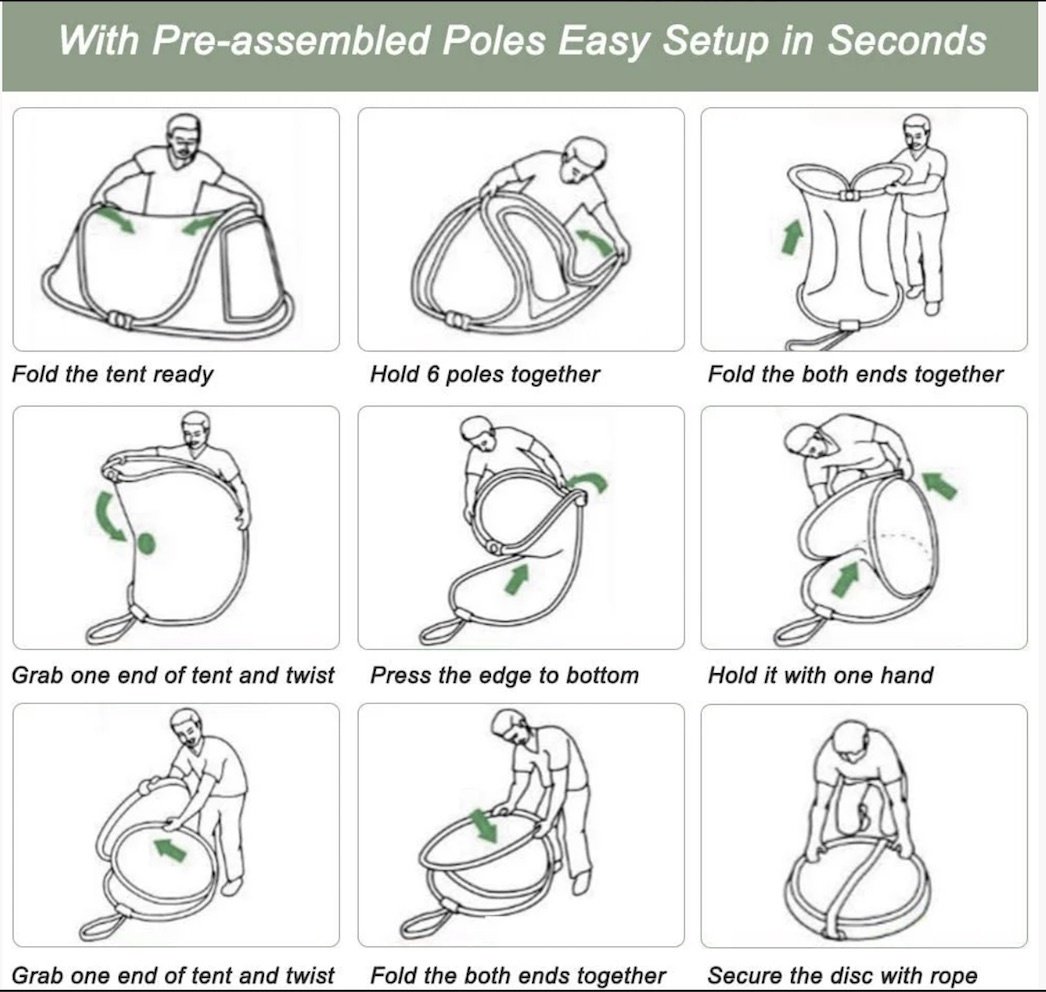 With Pre-assembled Poles Easy Setup in Seconds

Fold the tent ready

Hold 6 poles together

Fold the both ends together

Grab one end of tent and twist

Press the edge to bottom

Hold it with one hand

Grab one end of tent and twist

Fold the both ends together

Secure the disc with rope